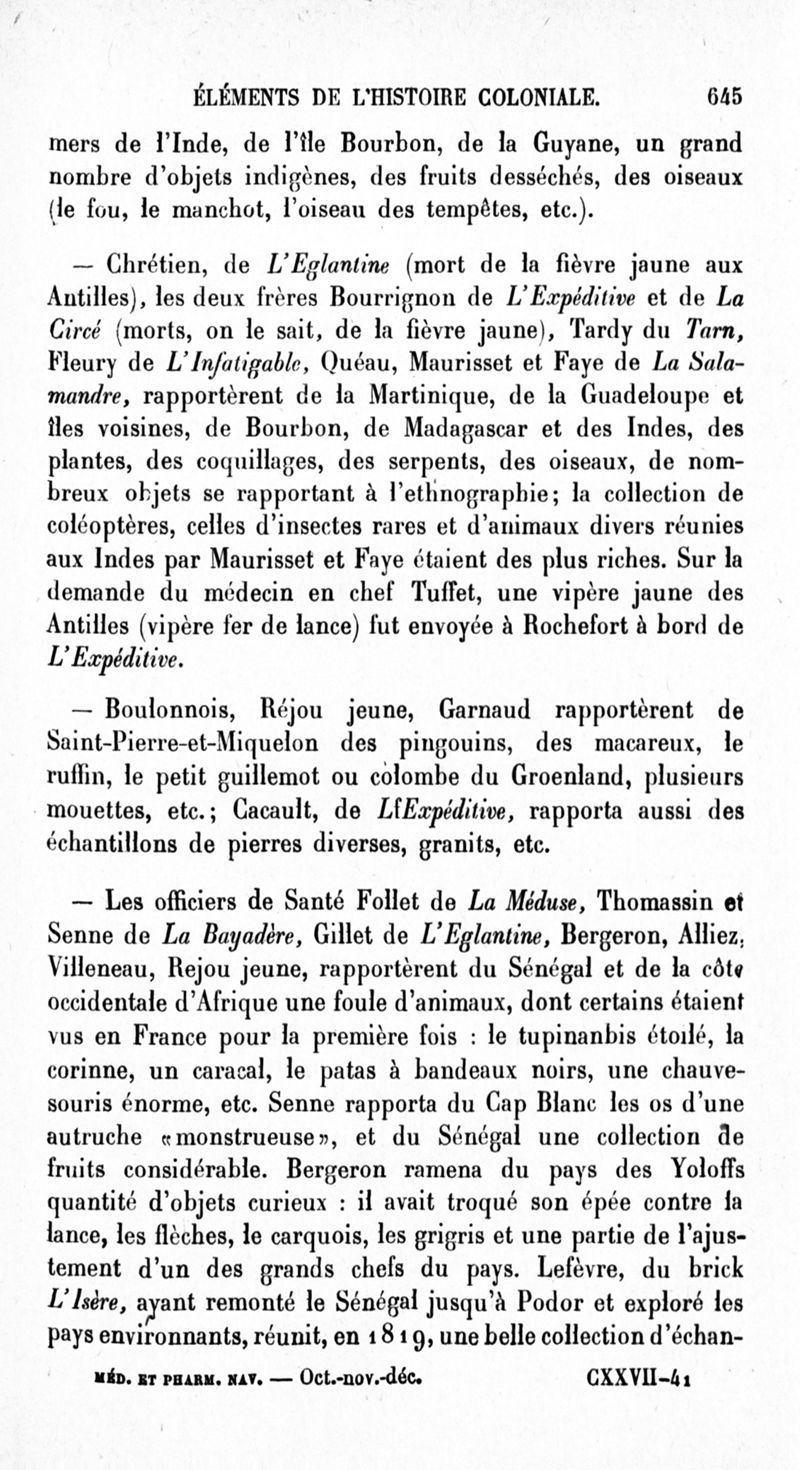 ÉLÉMENTS DE L'HISTOIRE COLONIALE. 645

mers de l'Inde, de l'île Bourbon, de la Guyane, un grand nombre d'objets indigènes, des fruits desséchés, des oiseaux (le fou, le manchot, l'oiseau des tempêtes, etc.).

— Chrétien, de L'Eglantine (mort de la fièvre jaune aux Antilles), les deux frères Bourrignon de L'Expéditive et de La Circé (morts, on le sait, de la fièvre jaune), Tardy du Tarn, Fleury de L'Infatigable, Quéau, Maurisset et Faye de La Salamandre, rapportèrent de la Martinique, de la Guadeloupe et îles voisines, de Bourbon, de Madagascar et des Indes, des plantes, des coquillages, des serpents, des oiseaux, de nombreux objets se rapportant à l'ethnographie; la collection de coléoptères, celles d'insectes rares et d'animaux divers réunies aux Indes par Maurisset et Faye étaient des plus riches. Sur la demande du médecin en chef Tuffet, une vipère jaune des Antilles (vipère fer de lance) fut envoyée à Rochefort à bord de L'Expéditive.

— Boulonnois, Réjou jeune, Garnaud rapportèrent de Saint-Pierre-et-Miquelon des pingouins, des macareux, le ruffin, le petit guillemot ou colombe du Groenland, plusieurs mouettes, etc.; Cacault, de LfExpéditive, rapporta aussi des échantillons de pierres diverses, granits, etc.

— Les officiers de Santé Follet de La Méduse, Thomassin et Senne de La Bayadère, Gillet de L'Eglantine, Bergeron, Alliez, Villeneau, Rejou jeune, rapportèrent du Sénégal et de la côte occidentale d'Afrique une foule d'animaux, dont certains étaient vus en France pour la première fois : le tupinanbis étoilé, la corinne, un caracal, le patas à bandeaux noirs, une chauve-souris énorme, etc. Senne rapporta du Cap Blanc les os d'une autruche «monstrueuse», et du Sénégal une collection de fruits considérable. Bergeron ramena du pays des Yoloffs quantité d'objets curieux : il avait troqué son épée contre la lance, les flèches, le carquois, les grigris et une partie de l'ajustement d'un des grands chefs du pays. Lefèvre, du brick L'Isère, ayant remonté le Sénégal jusqu'à Podor et exploré les pays environnants, réunit, en 1819, une belle collection d'échan-

MÉD. ET PHARM. NAV. — Oct.-nov.-déc. CXXVII-41